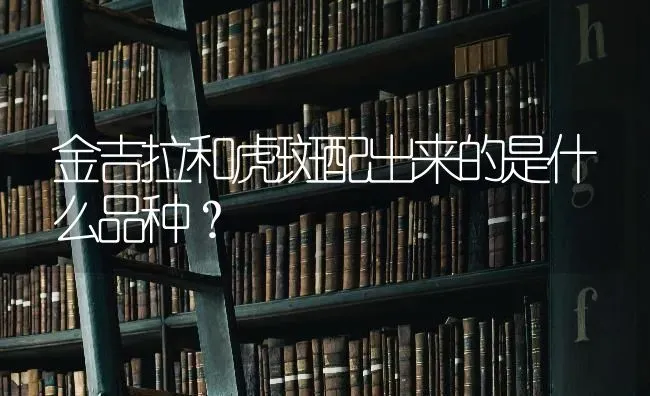 h

金吉拉和虎斑配出来的是什么品种？

g

f